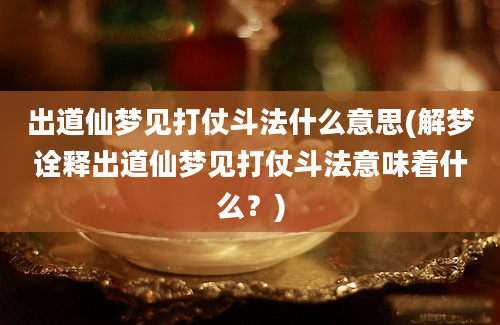 出道仙梦见打仗斗法什么意思(解梦诠释出道仙梦见打仗斗法意味着什么？)